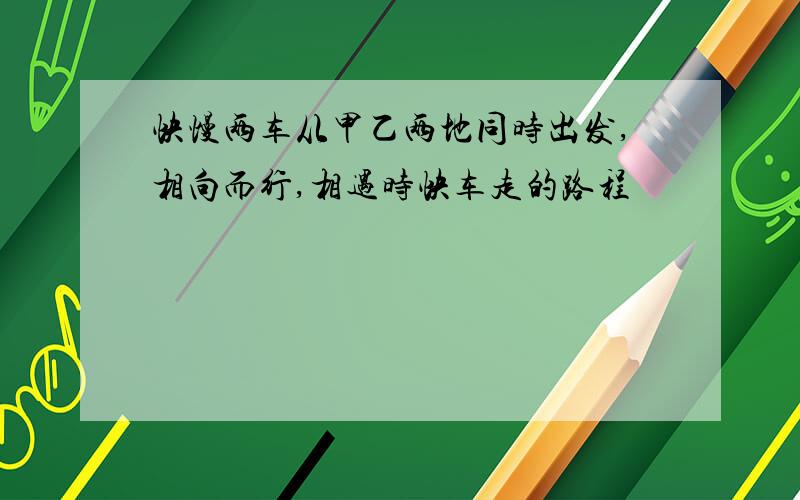 快慢两车从甲乙两地同時出发,相向而行,相遇時快车走的路程